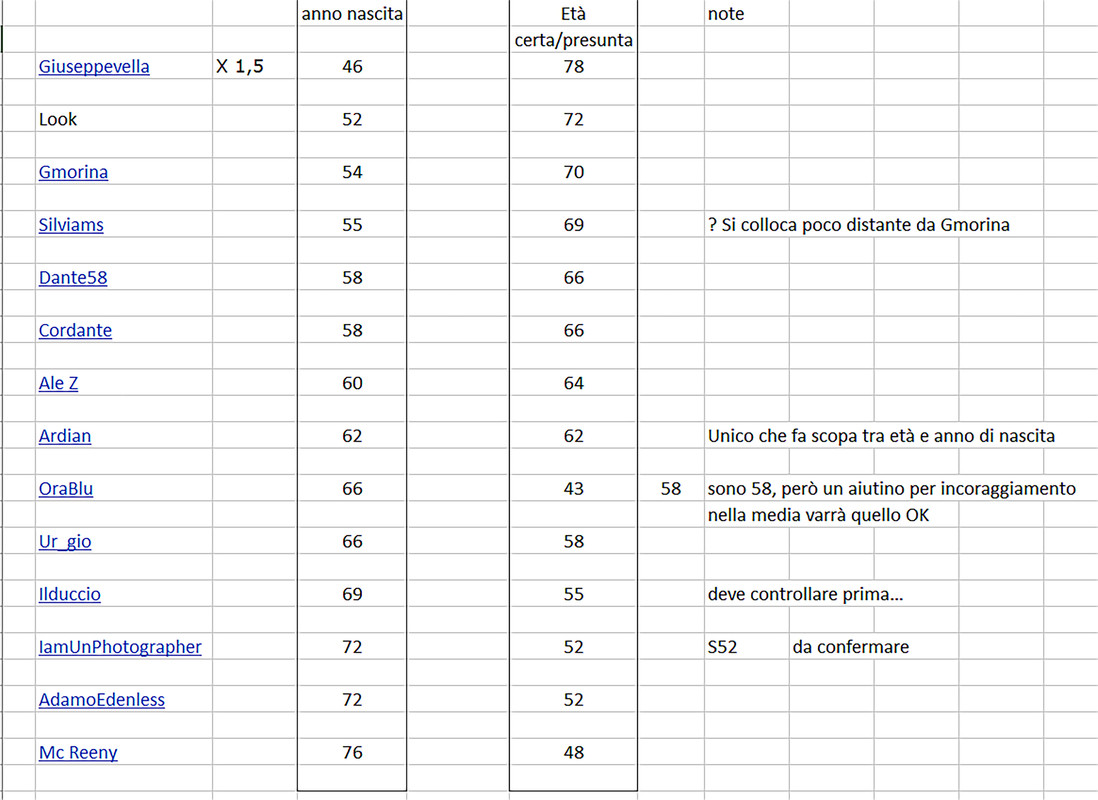 |  |  | anno nascita | Età certa/presunta |  | note |
|---|---|---|---|---|---|
| Giuseppevella | X 1,5 | 46 | 78 |  |  |
| Look |  | 52 | 72 |  |  |
| Gmorina |  | 54 | 70 |  |  |
| Silviams |  | 55 | 69 |  | ? Si colloca poco distante da Gmorina |
| Dante58 |  | 58 | 66 |  |  |
| Cordante |  | 58 | 66 |  |  |
| Ale Z |  | 60 | 64 |  |  |
| Ardian |  | 62 | 62 |  | Unico che fa scopa tra età e anno di nascita |
| OraBlu |  | 66 | 43 | 58 | sono 58, però un aiutino per incoraggiamento nella media varrà quello OK |
| Ur_gio |  | 66 | 58 |  |  |
| Ilduccio |  | 69 | 55 |  | deve controllare prima... |
| IamUnPhotographer |  | 72 | 52 |  | S52 da confermare |
| AdamoEdenless |  | 72 | 52 |  |  |
| Mc Reeny |  | 76 | 48 |  |  |